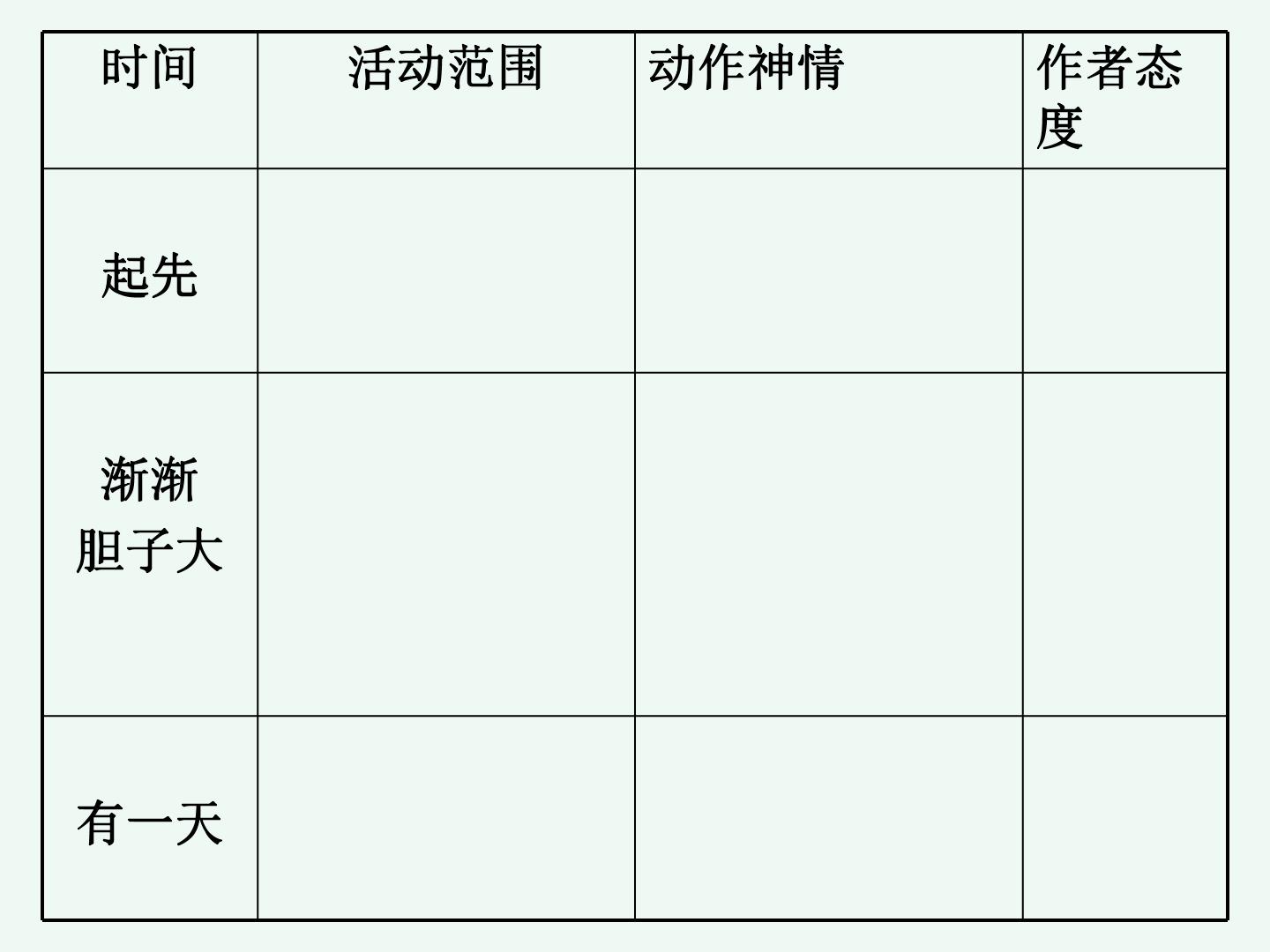 | 时间 | 活动范围 | 动作神情 | 作者态度 |
|---|---|---|---|
| 起先 |  |  |  |
| 渐渐胆子大 |  |  |  |
| 有一天 |  |  |  |